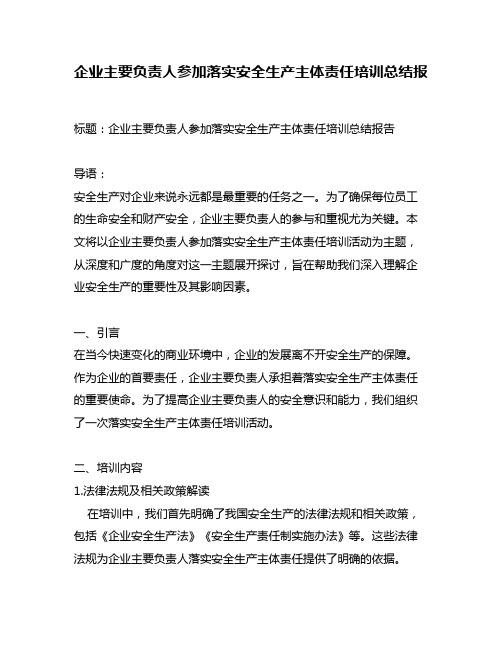 企业主要负责人参加落实安全生产主体责任培训总结报

标题：企业主要负责人参加落实安全生产主体责任培训总结报告

导语：
安全生产对企业来说永远都是最重要的任务之一。为了确保每位员工的生命安全和财产安全，企业主要负责人的参与和重视尤为关键。本文将以企业主要负责人参加落实安全生产主体责任培训活动为主题，从深度和广度的角度对这一主题展开探讨，旨在帮助我们深入理解企业安全生产的重要性及其影响因素。

一、引言
在当今快速变化的商业环境中，企业的发展离不开安全生产的保障。作为企业的首要责任，企业主要负责人承担着落实安全生产主体责任的重要使命。为了提高企业主要负责人的安全意识和能力，我们组织了一次落实安全生产主体责任培训活动。

二、培训内容
1.法律法规及相关政策解读
在培训中，我们首先明确了我国安全生产的法律法规和相关政策，包括《企业安全生产法》《安全生产责任制实施办法》等。这些法律法规为企业主要负责人落实安全生产主体责任提供了明确的依据。